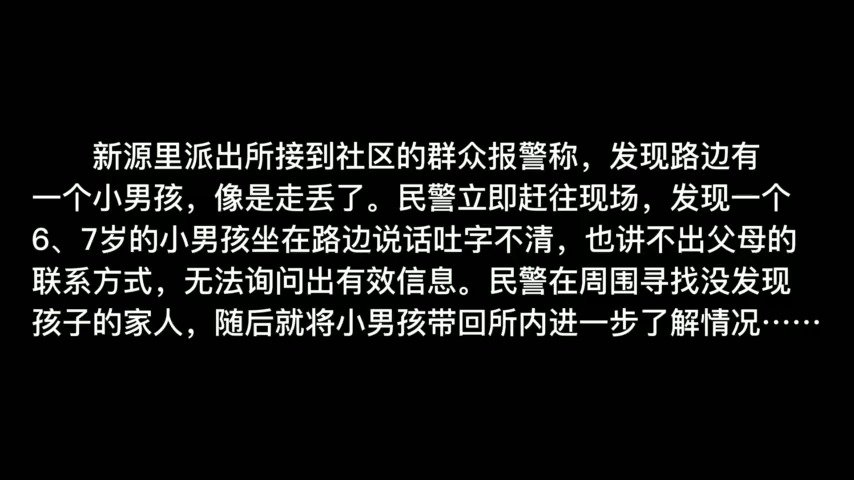 新源里派出所接到社区的群众报警称，发现路边有一个小男孩，像是走丢了。民警立即赶往现场，发现一个6、7岁的小男孩坐在路边说话吐字不清，也讲不出父母的联系方式，无法询问出有效信息。民警在周围寻找没发现孩子的家人，随后就将小男孩带回所内进一步了解情况……